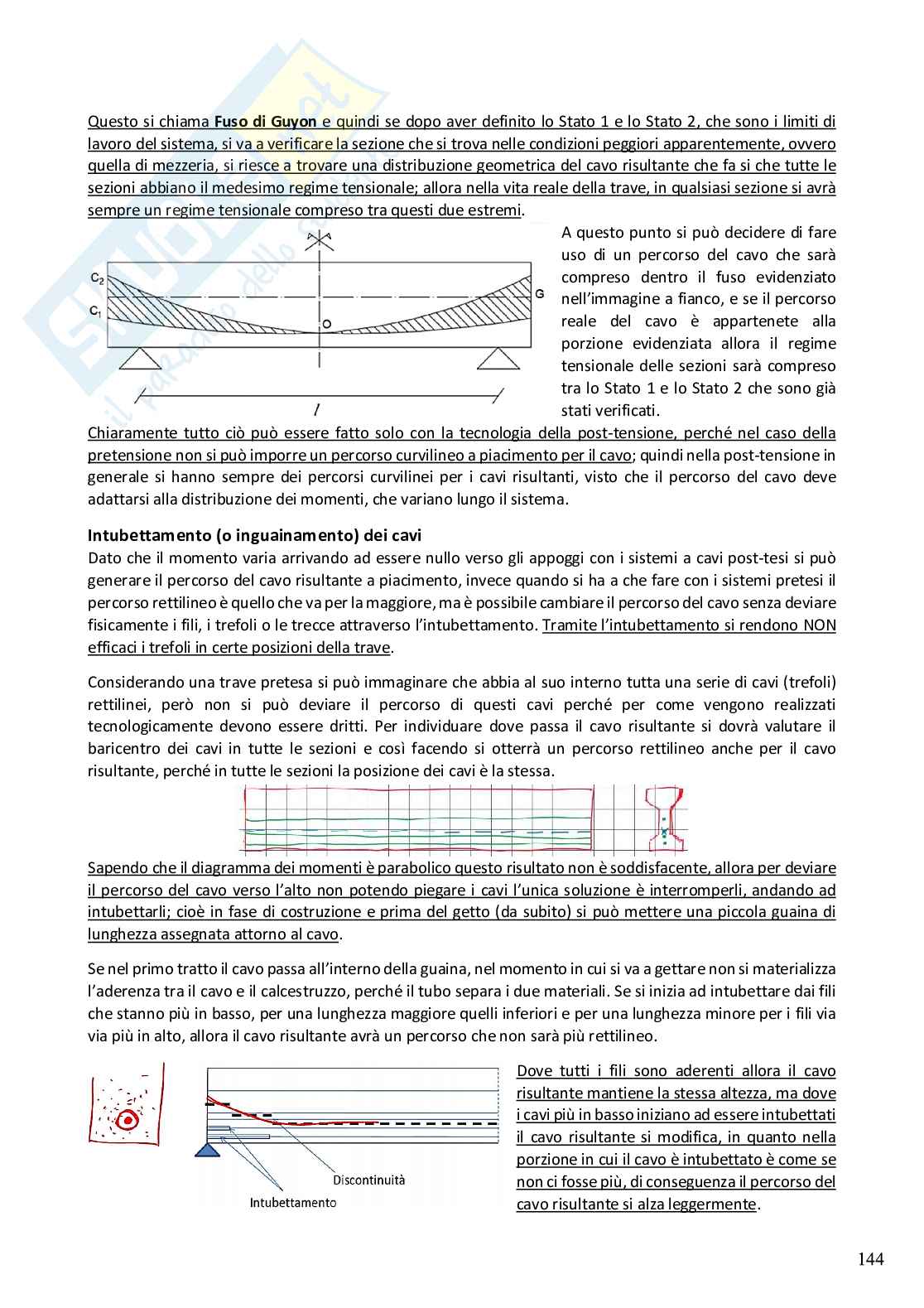 Questo si chiama **Fuso di Guyon** e quindi se dopo aver definito lo Stato 1 e lo Stato 2, che sono i limiti di lavoro del sistema, si va a verificare la sezione che si trova nelle condizioni peggiori apparentemente, ovvero quella di mezzeria, si riesce a trovare una distribuzione geometrica del cavo risultante che fa si che tutte le sezioni abbiano il medesimo regime tensionale; allora nella vita reale della trave, in qualsiasi sezione si avrà sempre un regime tensionale compreso tra questi due estremi.

$C_2$
$C_1$
O
G
$l$

A questo punto si può decidere di fare uso di un percorso del cavo che sarà compreso dentro il fuso evidenziato nell'immagine a fianco, e se il percorso reale del cavo è appartenete alla porzione evidenziata allora il regime tensionale delle sezioni sarà compreso tra lo Stato 1 e lo Stato 2 che sono già stati verificati.

Chiaramente tutto ciò può essere fatto solo con la tecnologia della post-tensione, perché nel caso della pretensione non si può imporre un percorso curvilineo a piacimento per il cavo; quindi nella post-tensione in generale si hanno sempre dei percorsi curvilinei per i cavi risultanti, visto che il percorso del cavo deve adattarsi alla distribuzione dei momenti, che variano lungo il sistema.

**Intubettamento (o inguainamento) dei cavi**
Dato che il momento varia arrivando ad essere nullo verso gli appoggi con i sistemi a cavi post-tesi si può generare il percorso del cavo risultante a piacimento, invece quando si ha a che fare con i sistemi pretesi il percorso rettilineo è quello che va per la maggiore, ma è possibile cambiare il percorso del cavo senza deviare fisicamente i fili, i trefoli o le trecce attraverso l'intubettamento. Tramite l'intubettamento si rendono NON efficaci i trefoli in certe posizioni della trave.

Considerando una trave pretesa si può immaginare che abbia al suo interno tutta una serie di cavi (trefoli) rettilinei, però non si può deviare il percorso di questi cavi perché per come vengono realizzati tecnologicamente devono essere dritti. Per individuare dove passa il cavo risultante si dovrà valutare il baricentro dei cavi in tutte le sezioni e così facendo si otterrà un percorso rettilineo anche per il cavo risultante, perché in tutte le sezioni la posizione dei cavi è la stessa.

Sapendo che il diagramma dei momenti è parabolico questo risultato non è soddisfacente, allora per deviare il percorso del cavo verso l'alto non potendo piegare i cavi l'unica soluzione è interromperli, andando ad intubettarli; cioè in fase di costruzione e prima del getto (da subito) si può mettere una piccola guaina di lunghezza assegnata attorno al cavo.

Se nel primo tratto il cavo passa all'interno della guaina, nel momento in cui si va a gettare non si materializza l'aderenza tra il cavo e il calcestruzzo, perché il tubo separa i due materiali. Se si inizia ad intubettare dai fili che stanno più in basso, per una lunghezza maggiore quelli inferiori e per una lunghezza minore per i fili via via più in alto, allora il cavo risultante avrà un percorso che non sarà più rettilineo.

Discontinuità
Intubettamento

Dove tutti i fili sono aderenti allora il cavo risultante mantiene la stessa altezza, ma dove i cavi più in basso iniziano ad essere intubettati il cavo risultante si modifica, in quanto nella porzione in cui il cavo è intubettato è come se non ci fosse più, di conseguenza il percorso del cavo risultante si alza leggermente.

144